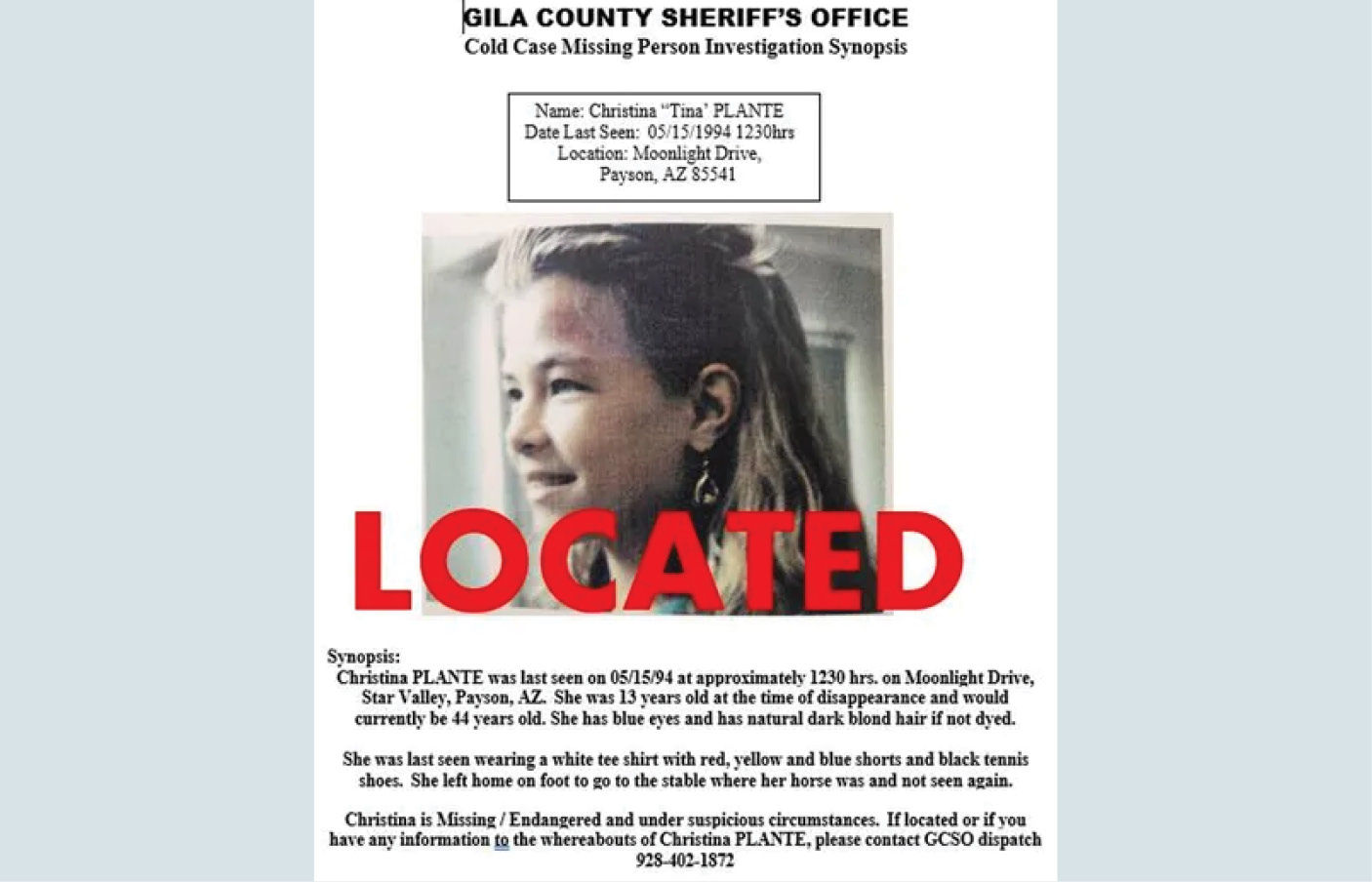 GILA COUNTY SHERIFF'S OFFICE
Cold Case Missing Person Investigation Synopsis

Name: Christina "Tina' PLANTE
Date Last Seen: 05/15/1994 1230hrs
Location: Moonlight Drive,
Payson, AZ 85541

LOCATED

Synopsis:
Christina PLANTE was last seen on 05/15/94 at approximately 1230 hrs. on Moonlight Drive, Star Valley, Payson, AZ. She was 13 years old at the time of disappearance and would currently be 44 years old. She has blue eyes and has natural dark blond hair if not dyed.

She was last seen wearing a white tee shirt with red, yellow and blue shorts and black tennis shoes. She left home on foot to go to the stable where her horse was and not seen again.

Christina is Missing / Endangered and under suspicious circumstances. If located or if you have any information to the whereabouts of Christina PLANTE, please contact GCSO dispatch 928-402-1872